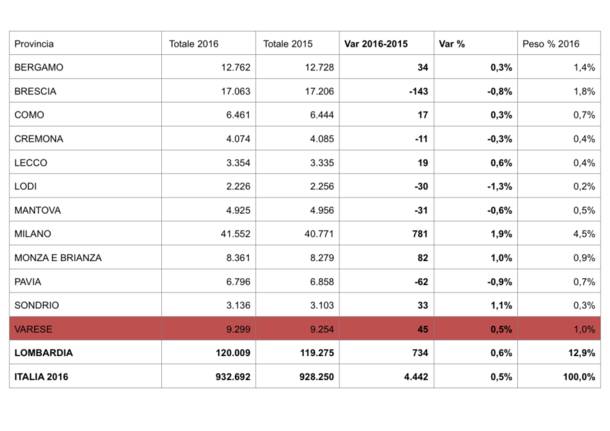 | Provincia | Totale 2016 | Totale 2015 | Var 2016-2015 | Var % | Peso % 2016 |
|---|---|---|---|---|---|
| BERGAMO | 12.762 | 12.728 | 34 | 0,3% | 1,4% |
| BRESCIA | 17.063 | 17.206 | -143 | -0,8% | 1,8% |
| COMO | 6.461 | 6.444 | 17 | 0,3% | 0,7% |
| CREMONA | 4.074 | 4.085 | -11 | -0,3% | 0,4% |
| LECCO | 3.354 | 3.335 | 19 | 0,6% | 0,4% |
| LODI | 2.226 | 2.256 | -30 | -1,3% | 0,2% |
| MANTOVA | 4.925 | 4.956 | -31 | -0,6% | 0,5% |
| MILANO | 41.552 | 40.771 | 781 | 1,9% | 4,5% |
| MONZA E BRIANZA | 8.361 | 8.279 | 82 | 1,0% | 0,9% |
| PAVIA | 6.796 | 6.858 | -62 | -0,9% | 0,7% |
| SONDRIO | 3.136 | 3.103 | 33 | 1,1% | 0,3% |
| VARESE | 9.299 | 9.254 | 45 | 0,5% | 1,0% |
| LOMBARDIA | 120.009 | 119.275 | 734 | 0,6% | 12,9% |
| ITALIA 2016 | 932.692 | 928.250 | 4.442 | 0,5% | 100,0% |